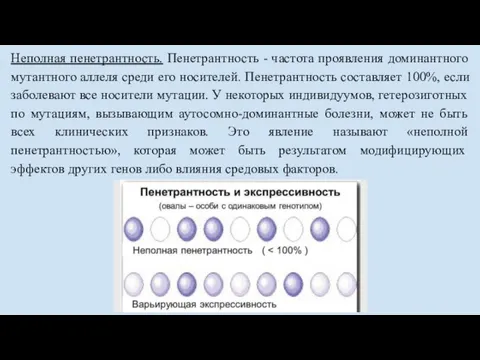 Неполная пенетрантность. Пенетрантность - частота проявления доминантного мутантного аллеля среди его носителей. Пенетрантность составляет 100%, если заболевают все носители мутации. У некоторых индивидуумов, гетерозиготных по мутациям, вызывающим аутосомно-доминантные болезни, может не быть всех клинических признаков. Это явление называют «неполной пенетрантностью», которая может быть результатом модифицирующих эффектов других генов либо влияния средовых факторов.

Пенетрантность и экспрессивность
(овалы – особи с одинаковым генотипом)

Неполная пенетрантность ( < 100% )

Варьирующая экспрессивность